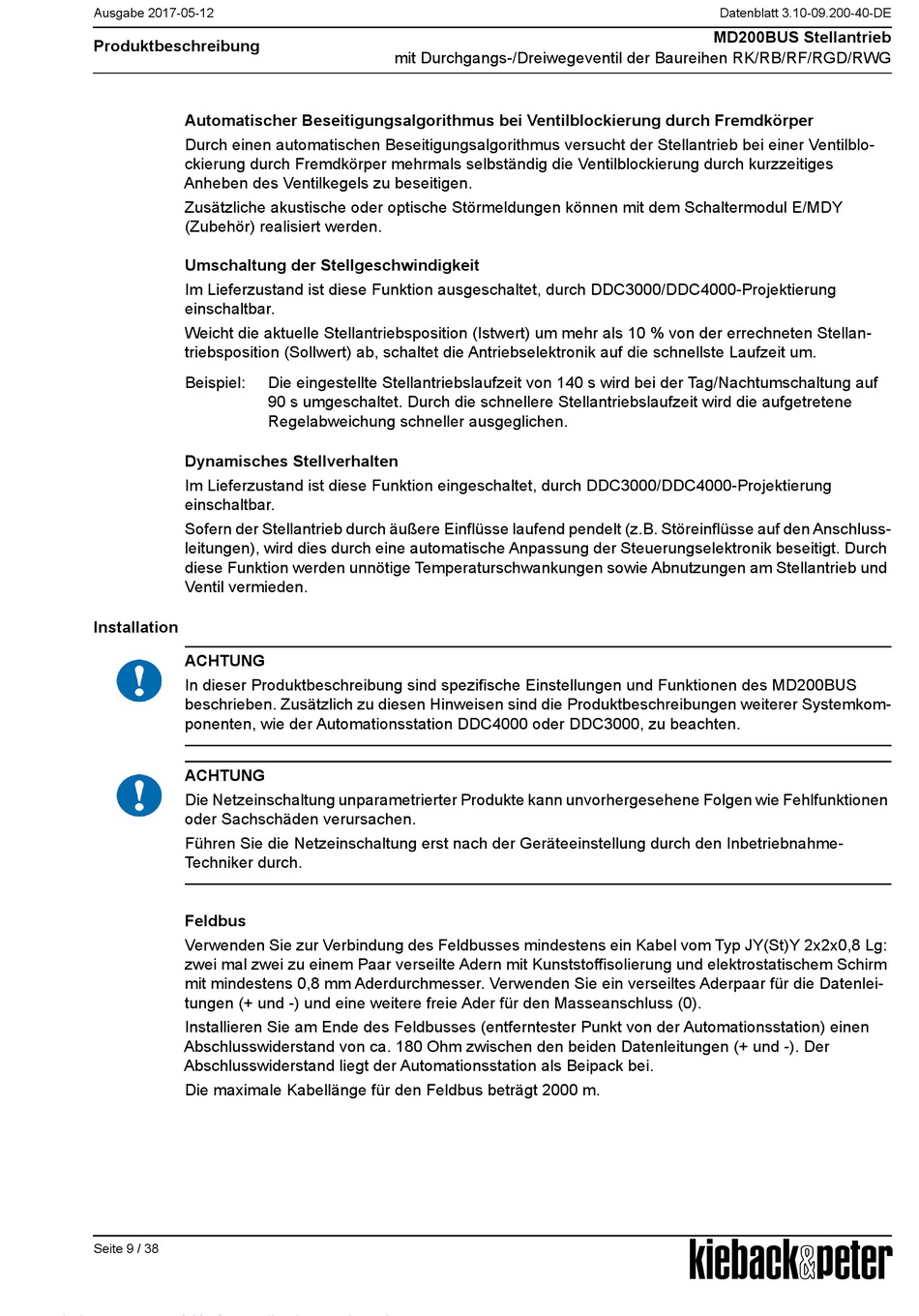 Ausgabe 2017-05-12

Datenblatt 3.10-09.200-40-DE

Produktbeschreibung

MD200BUS Stellantrieb
mit Durchgangs-/Dreiwegeventil der Baureihen RK/RB/RF/RGD/RWG

Automatischer Beseitigungsalgorithmus bei Ventilblockierung durch Fremdkörper

Durch einen automatischen Beseitigungsalgorithmus versucht der Stellantrieb bei einer Ventilblockierung durch Fremdkörper mehrmals selbständig die Ventilblockierung durch kurzzeitiges Anheben des Ventilkegels zu beseitigen.

Zusätzliche akustische oder optische Störmeldungen können mit dem Schaltermodul E/MDY (Zubehör) realisiert werden.

Umschaltung der Stellgeschwindigkeit

Im Lieferzustand ist diese Funktion ausgeschaltet, durch DDC3000/DDC4000-Projektierung einschaltbar.

Weicht die aktuelle Stellantriebsposition (Istwert) um mehr als 10 % von der errechneten Stellantriebsposition (Sollwert) ab, schaltet die Antriebselektronik auf die schnellste Laufzeit um.

Beispiel: Die eingestellte Stellantriebslaufzeit von 140 s wird bei der Tag/Nachtumschaltung auf 90 s umgeschaltet. Durch die schnellere Stellantriebslaufzeit wird die aufgetretene Regelabweichung schneller ausgeglichen.

Dynamisches Stellverhalten

Im Lieferzustand ist diese Funktion eingeschaltet, durch DDC3000/DDC4000-Projektierung einschaltbar.

Sofern der Stellantrieb durch äußere Einflüsse laufend pendelt (z.B. Störeinflüsse auf den Anschlussleitungen), wird dies durch eine automatische Anpassung der Steuerungselektronik beseitigt. Durch diese Funktion werden unnötige Temperaturschwankungen sowie Abnutzungen am Stellantrieb und Ventil vermieden.

Installation

ACHTUNG

In dieser Produktbeschreibung sind spezifische Einstellungen und Funktionen des MD200BUS beschrieben. Zusätzlich zu diesen Hinweisen sind die Produktbeschreibungen weiterer Systemkomponenten, wie der Automationsstation DDC4000 oder DDC3000, zu beachten.

ACHTUNG

Die Netzeinschaltung unparametrierter Produkte kann unvorhergesehene Folgen wie Fehlfunktionen oder Sachschäden verursachen.

Führen Sie die Netzeinschaltung erst nach der Geräteeinstellung durch den Inbetriebnahme-Techniker durch.

Feldbus

Verwenden Sie zur Verbindung des Feldbusses mindestens ein Kabel vom Typ JY(St)Y 2x2x0,8 Lg: zwei mal zwei zu einem Paar verseilte Adern mit Kunststoffisolierung und elektrostatischem Schirm mit mindestens 0,8 mm Aderdurchmesser. Verwenden Sie ein verseiltes Aderpaar für die Datenleitungen (+ und -) und eine weitere freie Ader für den Masseanschluss (0).

Installieren Sie am Ende des Feldbusses (entferntester Punkt von der Automationsstation) einen Abschlusswiderstand von ca. 180 Ohm zwischen den beiden Datenleitungen (+ und -). Der Abschlusswiderstand liegt der Automationsstation als Beipack bei.

Die maximale Kabellänge für den Feldbus beträgt 2000 m.

Seite 9 / 38

kieback&peter